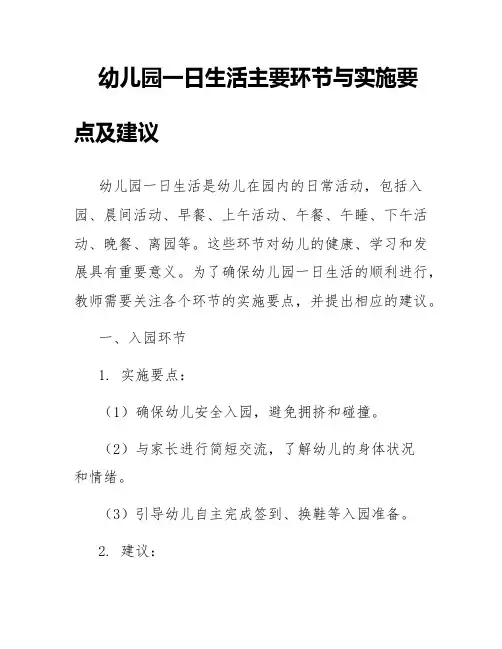 幼儿园一日生活主要环节与实施要点及建议

幼儿园一日生活是幼儿在园内的日常活动，包括入园、晨间活动、早餐、上午活动、午餐、午睡、下午活动、晚餐、离园等。这些环节对幼儿的健康、学习和发展具有重要意义。为了确保幼儿园一日生活的顺利进行，教师需要关注各个环节的实施要点，并提出相应的建议。

一、入园环节

1. 实施要点：

（1）确保幼儿安全入园，避免拥挤和碰撞。

（2）与家长进行简短交流，了解幼儿的身体状况和情绪。

（3）引导幼儿自主完成签到、换鞋等入园准备。

2. 建议：